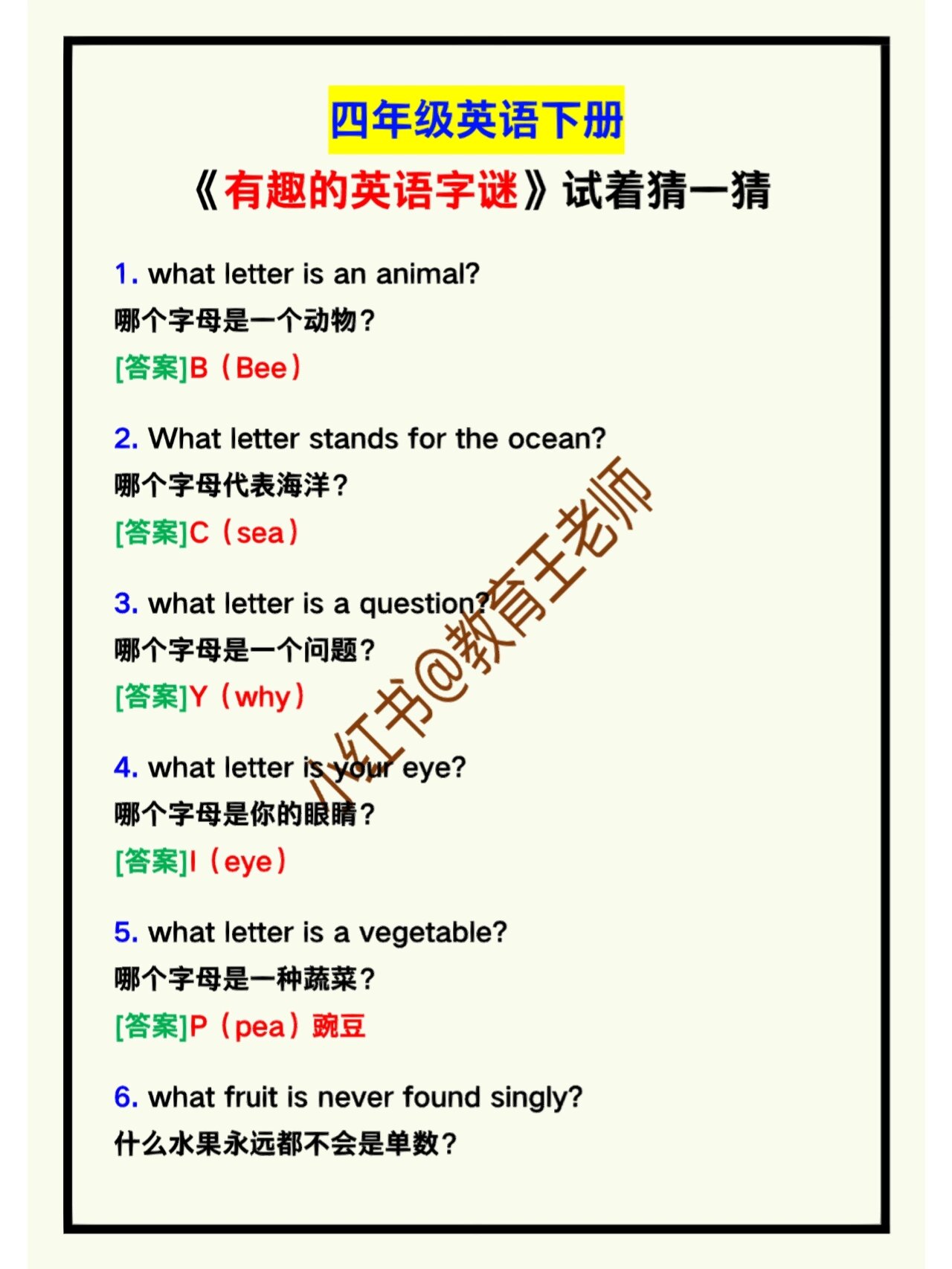 四年级英语下册

《有趣的英语字谜》试着猜一猜

1. what letter is an animal?
哪个字母是一个动物？
[答案]B（Bee）

2. What letter stands for the ocean?
哪个字母代表海洋？
[答案]C（sea）

3. what letter is a question?
哪个字母是一个问题？
[答案]Y（why）

4. what letter is your eye?
哪个字母是你的眼睛？
[答案]I（eye）

5. what letter is a vegetable?
哪个字母是一种蔬菜？
[答案]P（pea）豌豆

6. what fruit is never found singly?
什么水果永远都不会是单数？

小红书@教育王老师